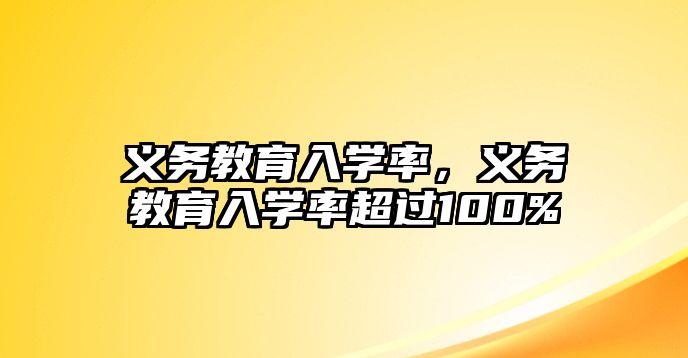 义务教育入学率，义务教育入学率超过100%